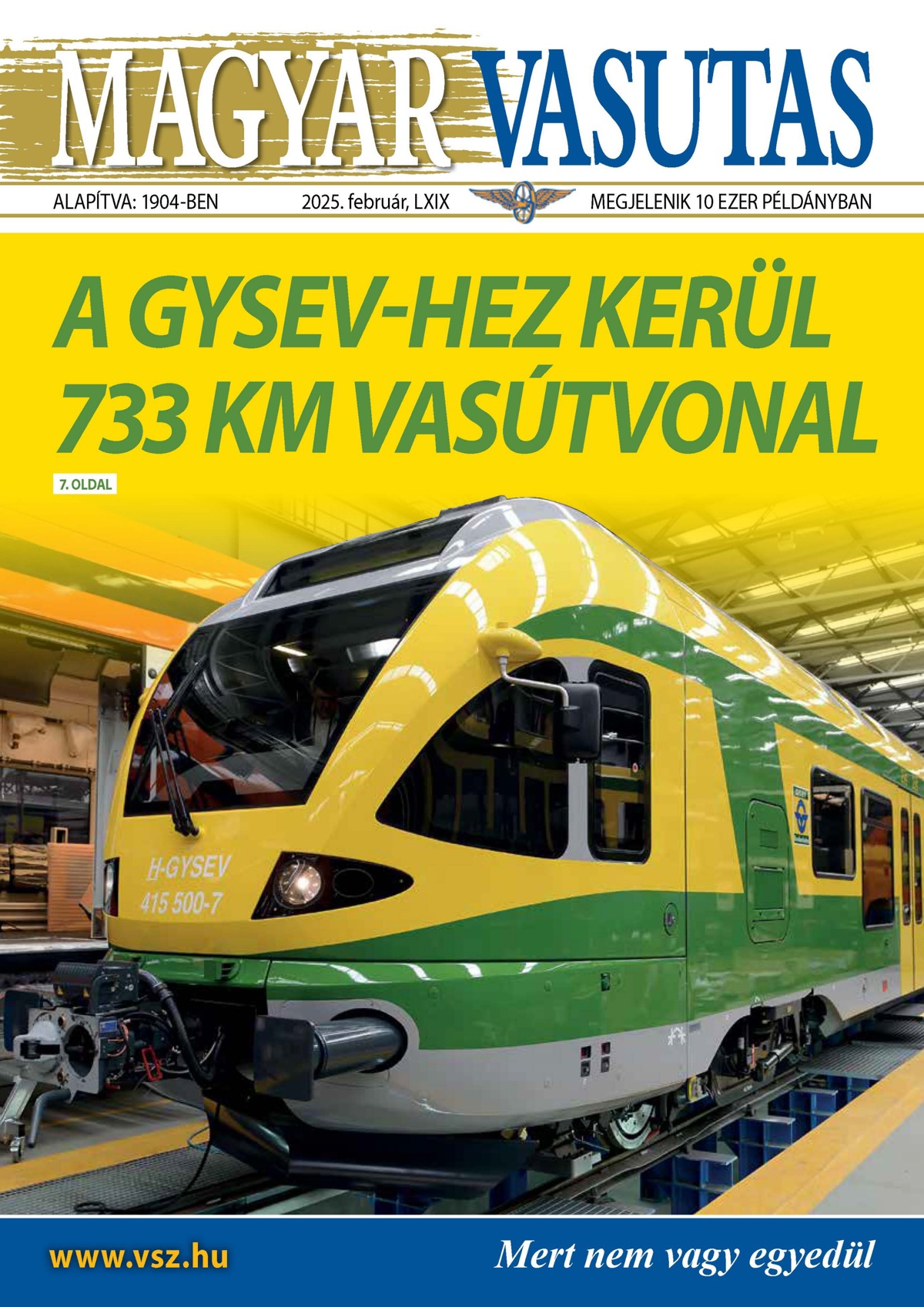 MAGYAR VASUTAS

ALAPÍTVA: 1904-BEN

2025. február, LXIX

MEGJELENIK 10 EZER PÉLDÁNYBAN

A GYSEV-HEZ KERÜL 733 KM VASÚTVONAL

7. OLDAL

H-GYSEV
415 500-7

www.vsz.hu

Mert nem vagy egyedül